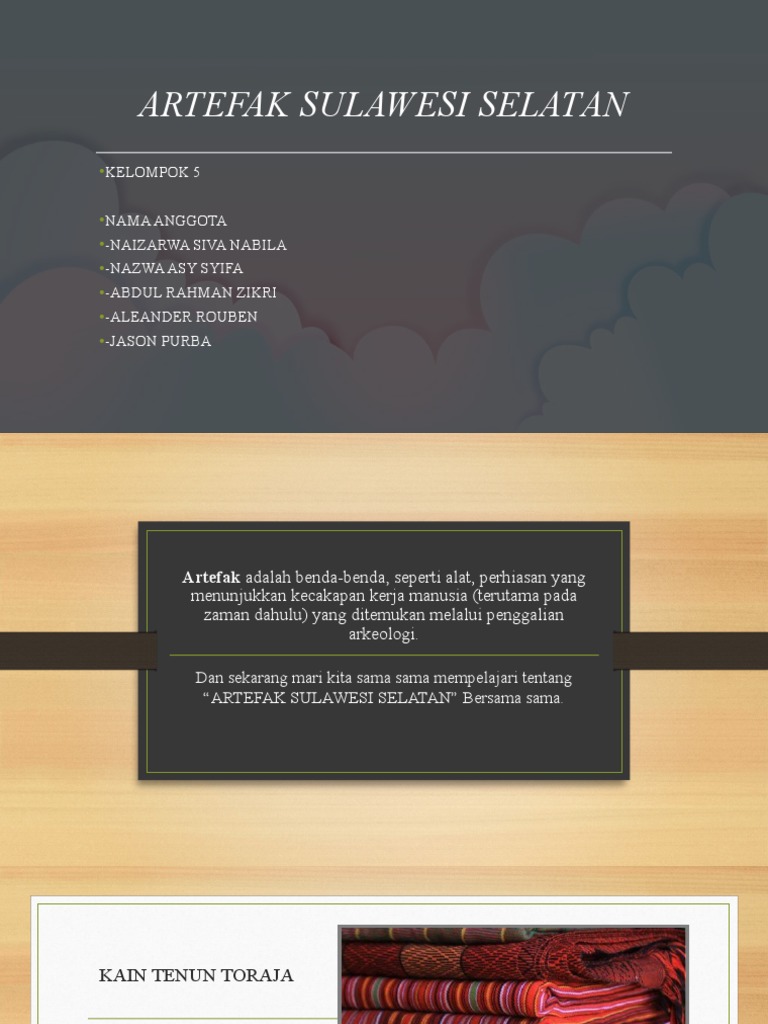 ARTEFAK SULAWESI SELATAN

• KELOMPOK 5

• NAMA ANGGOTA
• -NAIZARWA SIVA NABILA
• -NAZWA ASY SYIFA
• -ABDUL RAHMAN ZIKRI
• -ALEANDER ROUBEN
• -JASON PURBA

Artefak adalah benda-benda, seperti alat, perhiasan yang menunjukkan kecakapan kerja manusia (terutama pada zaman dahulu) yang ditemukan melalui penggalian arkeologi.

Dan sekarang mari kita sama sama mempelajari tentang "ARTEFAK SULAWESI SELATAN" Bersama sama.

KAIN TENUN TORAJA